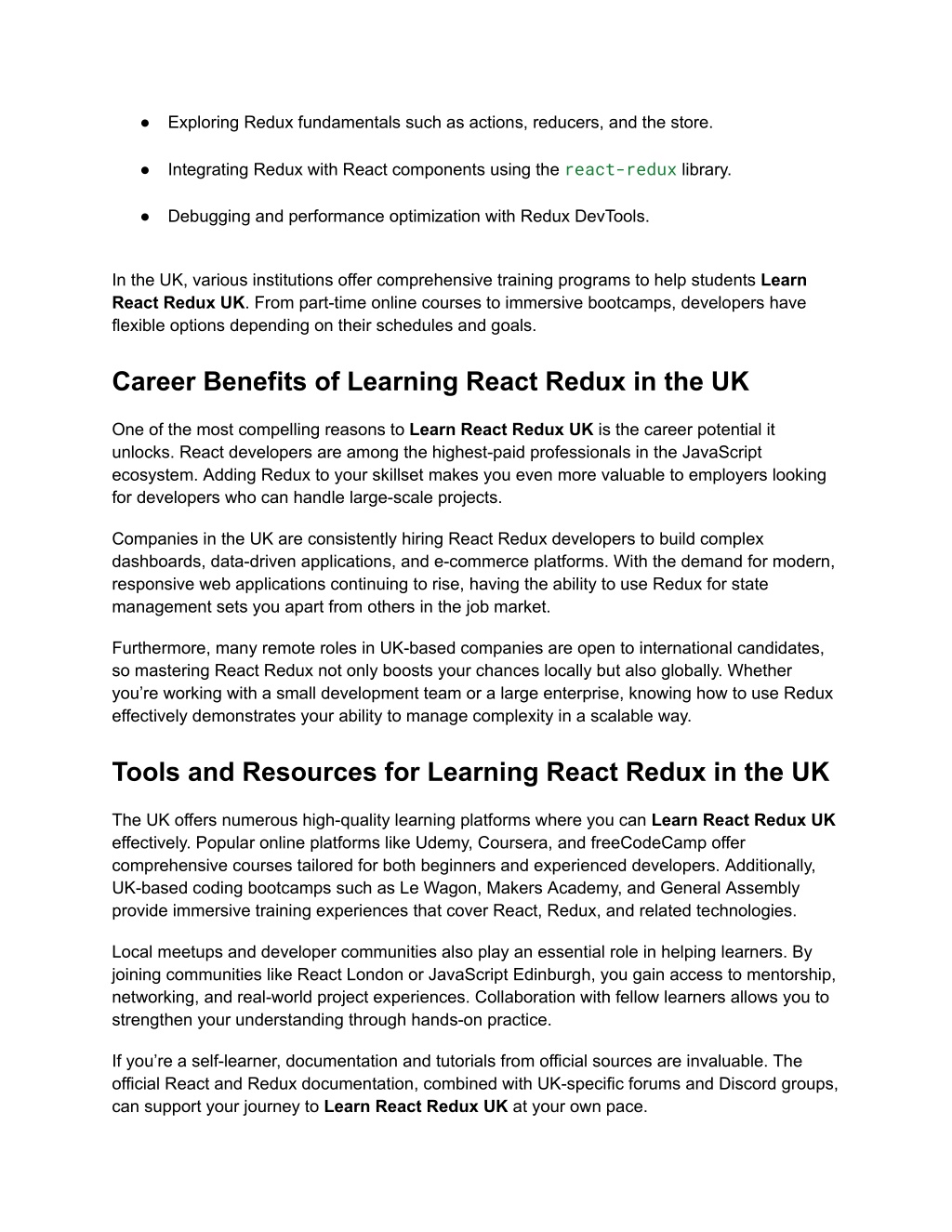 ● Exploring Redux fundamentals such as actions, reducers, and the store.

● Integrating Redux with React components using the react-redux library.

● Debugging and performance optimization with Redux DevTools.

In the UK, various institutions offer comprehensive training programs to help students Learn React Redux UK. From part-time online courses to immersive bootcamps, developers have flexible options depending on their schedules and goals.

Career Benefits of Learning React Redux in the UK

One of the most compelling reasons to Learn React Redux UK is the career potential it unlocks. React developers are among the highest-paid professionals in the JavaScript ecosystem. Adding Redux to your skillset makes you even more valuable to employers looking for developers who can handle large-scale projects.

Companies in the UK are consistently hiring React Redux developers to build complex dashboards, data-driven applications, and e-commerce platforms. With the demand for modern, responsive web applications continuing to rise, having the ability to use Redux for state management sets you apart from others in the job market.

Furthermore, many remote roles in UK-based companies are open to international candidates, so mastering React Redux not only boosts your chances locally but also globally. Whether you're working with a small development team or a large enterprise, knowing how to use Redux effectively demonstrates your ability to manage complexity in a scalable way.

Tools and Resources for Learning React Redux in the UK

The UK offers numerous high-quality learning platforms where you can Learn React Redux UK effectively. Popular online platforms like Udemy, Coursera, and freeCodeCamp offer comprehensive courses tailored for both beginners and experienced developers. Additionally, UK-based coding bootcamps such as Le Wagon, Makers Academy, and General Assembly provide immersive training experiences that cover React, Redux, and related technologies.

Local meetups and developer communities also play an essential role in helping learners. By joining communities like React London or JavaScript Edinburgh, you gain access to mentorship, networking, and real-world project experiences. Collaboration with fellow learners allows you to strengthen your understanding through hands-on practice.

If you're a self-learner, documentation and tutorials from official sources are invaluable. The official React and Redux documentation, combined with UK-specific forums and Discord groups, can support your journey to Learn React Redux UK at your own pace.